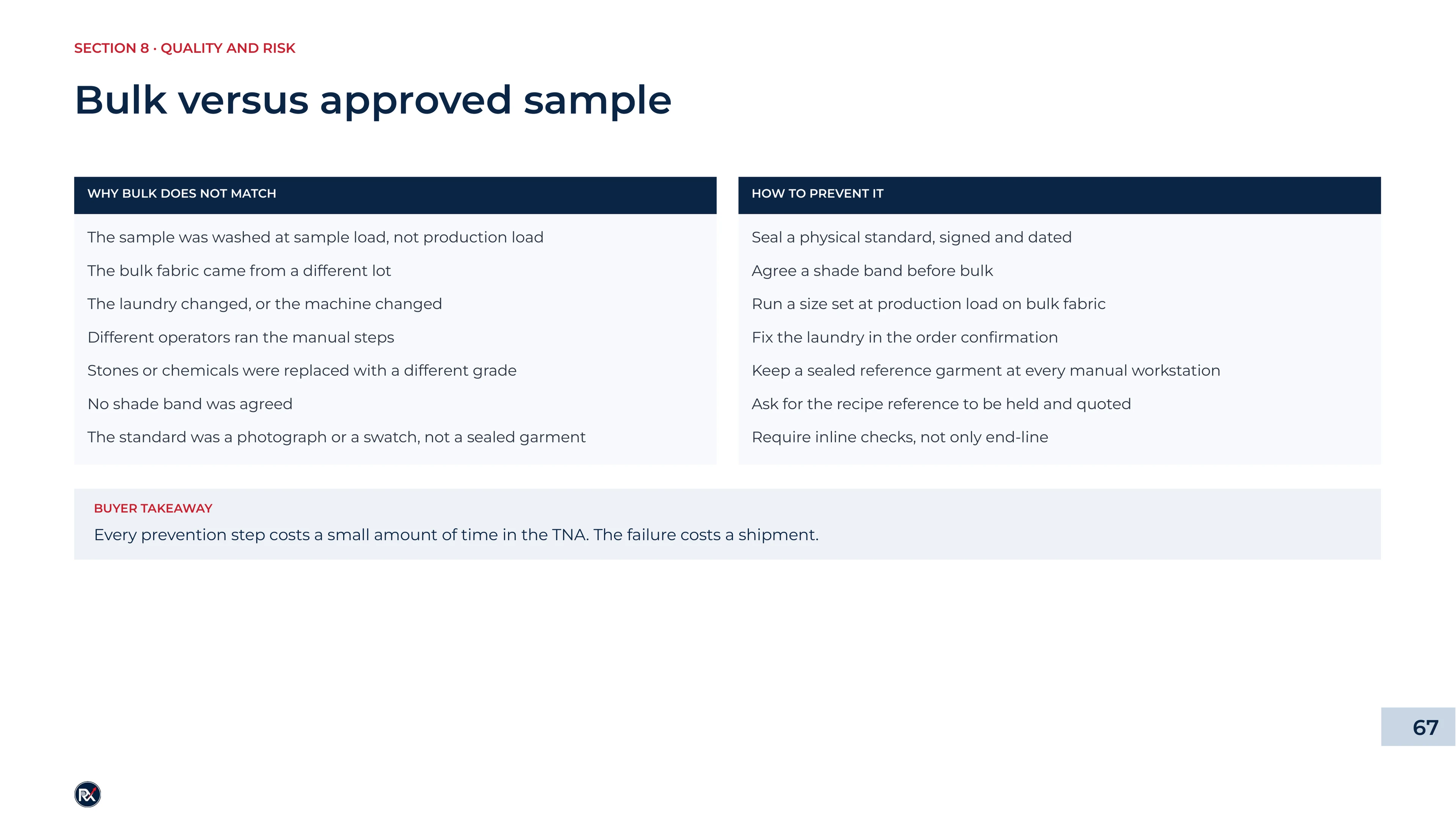 SECTION 8 · QUALITY AND RISK

Bulk versus approved sample

WHY BULK DOES NOT MATCH

The sample was washed at sample load, not production load

The bulk fabric came from a different lot

The laundry changed, or the machine changed

Different operators ran the manual steps

Stones or chemicals were replaced with a different grade

No shade band was agreed

The standard was a photograph or a swatch, not a sealed garment

HOW TO PREVENT IT

Seal a physical standard, signed and dated

Agree a shade band before bulk

Run a size set at production load on bulk fabric

Fix the laundry in the order confirmation

Keep a sealed reference garment at every manual workstation

Ask for the recipe reference to be held and quoted

Require inline checks, not only end-line

BUYER TAKEAWAY

Every prevention step costs a small amount of time in the TNA. The failure costs a shipment.

67

RX